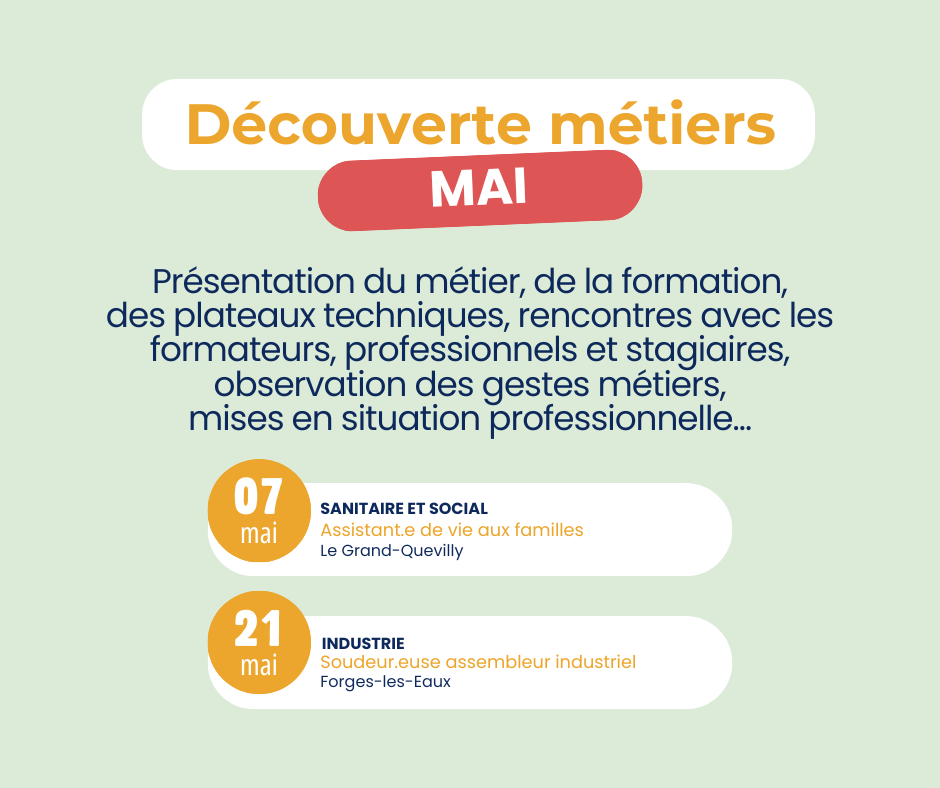 Découverte métiers

MAI

Présentation du métier, de la formation, des plateaux techniques, rencontres avec les formateurs, professionnels et stagiaires, observation des gestes métiers, mises en situation professionnelle...

07 mai

SANITAIRE ET SOCIAL
Assistant.e de vie aux familles
Le Grand-Quevilly

21 mai

INDUSTRIE
Soudeur.euse assembleur industriel
Forges-les-Eaux